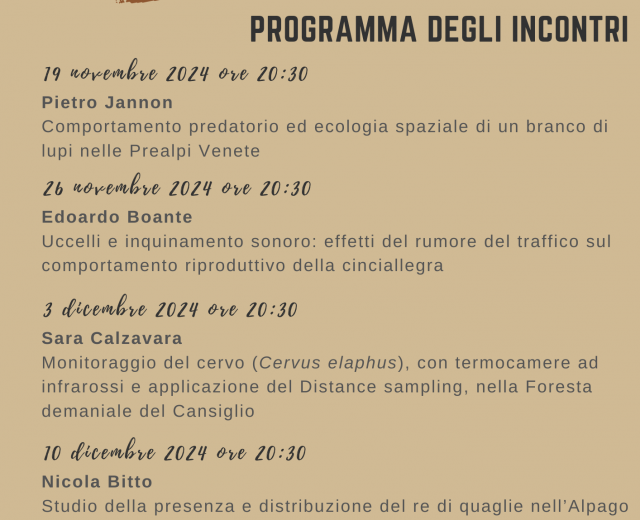 PROGRAMMA DEGLI INCONTRI

19 novembre 2024 ore 20:30

Pietro Jannon

Comportamento predatorio ed ecologia spaziale di un branco di lupi nelle Prealpi Venete

26 novembre 2024 ore 20:30

Edoardo Boante

Uccelli e inquinamento sonoro: effetti del rumore del traffico sul comportamento riproduttivo della cinciallegra

3 dicembre 2024 ore 20:30

Sara Calzavara

Monitoraggio del cervo (Cervus elaphus), con termocamere ad infrarossi e applicazione del Distance sampling, nella Foresta demaniale del Cansiglio

10 dicembre 2024 ore 20:30

Nicola Bitto

Studio della presenza e distribuzione del re di quaglie nell'Alpago